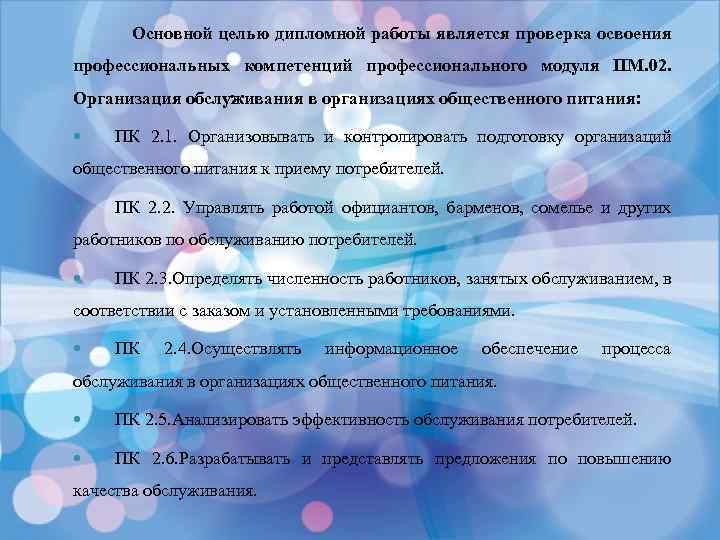 Основной целью дипломной работы является проверка освоения профессиональных компетенций профессионального модуля ПМ.02. Организация обслуживания в организациях общественного питания:

• ПК 2.1. Организовывать и контролировать подготовку организаций общественного питания к приему потребителей.

ПК 2.2. Управлять работой официантов, барменов, сомелье и других работников по обслуживанию потребителей.

• ПК 2.3.Определять численность работников, занятых обслуживанием, в соответствии с заказом и установленными требованиями.

• ПК 2.4.Осуществлять информационное обеспечение процесса обслуживания в организациях общественного питания.

• ПК 2.5.Анализировать эффективность обслуживания потребителей.

• ПК 2.6.Разрабатывать и представлять предложения по повышению качества обслуживания.